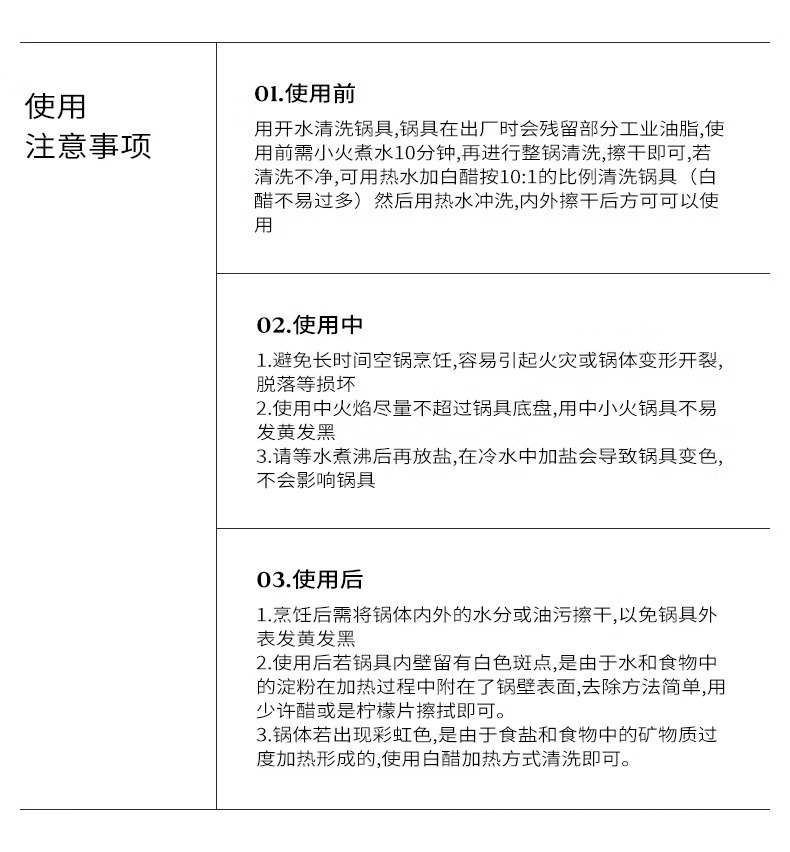 使用
注意事项

01.使用前

用开水清洗锅具,锅具在出厂时会残留部分工业油脂,使用前需小火煮水10分钟,再进行整锅清洗,擦干即可,若清洗不净,可用热水加白醋按10:1的比例清洗锅具（白醋不易过多）然后用热水冲洗,内外擦干后方可可以使用

02.使用中

1.避免长时间空锅烹饪,容易引起火灾或锅体变形开裂,脱落等损坏
2.使用中火焰尽量不超过锅具底盘,用中小火锅具不易发黄发黑
3.请等水煮沸后再放盐,在冷水中加盐会导致锅具变色,不会影响锅具

03.使用后

1.烹饪后需将锅体内外的水分或油污擦干,以免锅具外表发黄发黑
2.使用后若锅具内壁留有白色斑点,是由于水和食物中的淀粉在加热过程中附在了锅壁表面,去除方法简单,用少许醋或是柠檬片擦拭即可。
3.锅体若出现彩虹色,是由于食盐和食物中的矿物质过度加热形成的,使用白醋加热方式清洗即可。